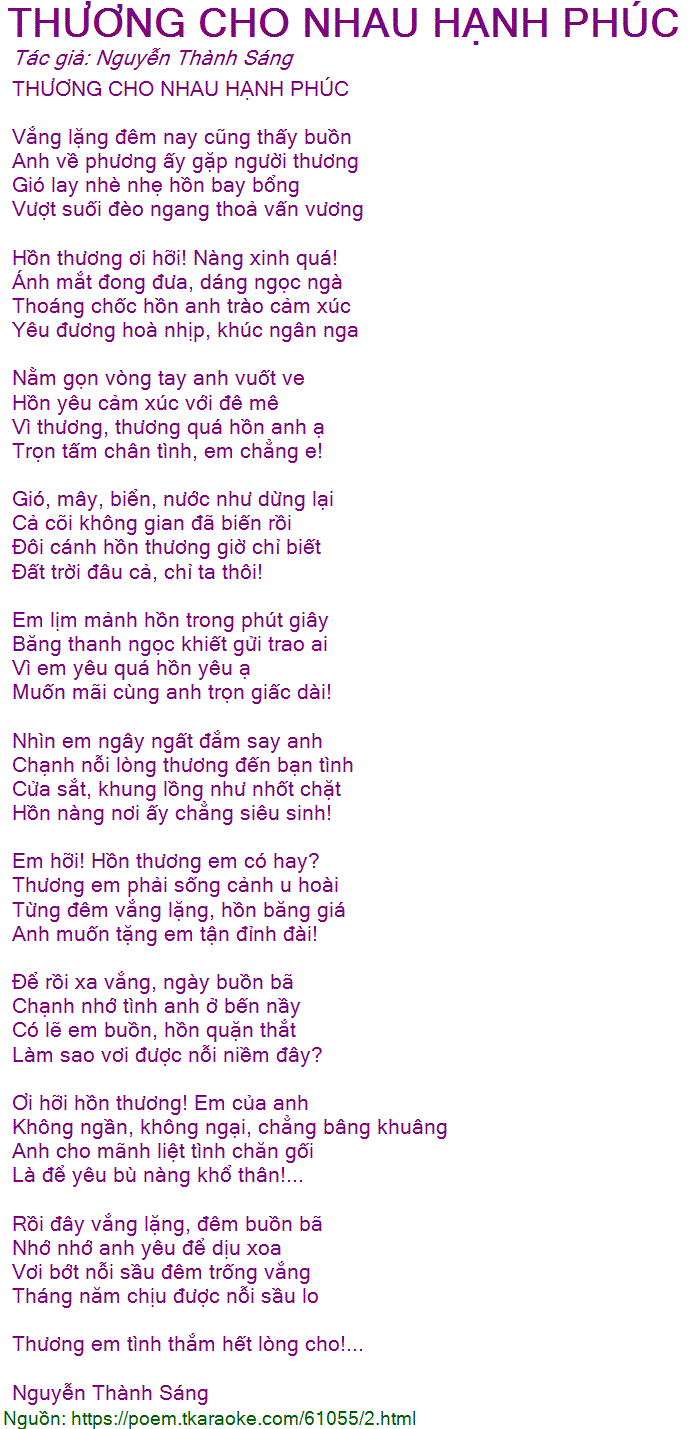 THƯƠNG CHO NHAU HẠNH PHÚC
Tác giả: Nguyễn Thành Sáng
THƯƠNG CHO NHAU HẠNH PHÚC

Vắng lặng đêm nay cũng thấy buồn
Anh về phương ấy gặp người thương
Gió lay nhè nhẹ hồn bay bổng
Vượt suối đèo ngang thoả vấn vương

Hồn thương ơi hỡi! Nàng xinh quá!
Ánh mắt đong đưa, dáng ngọc ngà
Thoáng chốc hồn anh trào cảm xúc
Yêu đương hoà nhịp, khúc ngân nga

Nằm gọn vòng tay anh vuốt ve
Hồn yêu cảm xúc với đê mê
Vì thương, thương quá hồn anh ạ
Trọn tấm chân tình, em chẳng e!

Gió, mây, biển, nước như dừng lại
Cả cõi không gian đã biến rồi
Đôi cánh hồn thương giờ chỉ biết
Đất trời đâu cả, chỉ ta thôi!

Em lịm mảnh hồn trong phút giây
Băng thanh ngọc khiết gửi trao ai
Vì em yêu quá hồn yêu ạ
Muốn mãi cùng anh trọn giấc dài!

Nhìn em ngây ngất đắm say anh
Chạnh nỗi lòng thương đến bạn tình
Cửa sắt, khung lồng như nhốt chặt
Hồn nàng nơi ấy chẳng siêu sinh!

Em hỡi! Hồn thương em có hay?
Thương em phải sống cảnh u hoài
Từng đêm vắng lặng, hồn băng giá
Anh muốn tặng em tận đỉnh đài!

Để rồi xa vắng, ngày buồn bã
Chạnh nhớ tình anh ở bến nầy
Có lẽ em buồn, hồn quặn thắt
Làm sao vơi được nỗi niềm đây?

Ơi hỡi hồn thương! Em của anh
Không ngần, không ngại, chẳng bâng khuâng
Anh cho mãnh liệt tình chăn gối
Là để yêu bù nàng khổ thân!...

Rồi đây vắng lặng, đêm buồn bã
Nhớ nhớ anh yêu để dịu xoa
Vơi bớt nỗi sầu đêm trống vắng
Tháng năm chịu được nỗi sầu lo

Thương em tình thắm hết lòng cho!...

Nguyễn Thành Sáng
Nguồn: https://poem.tkaraoke.com/61055/2.html